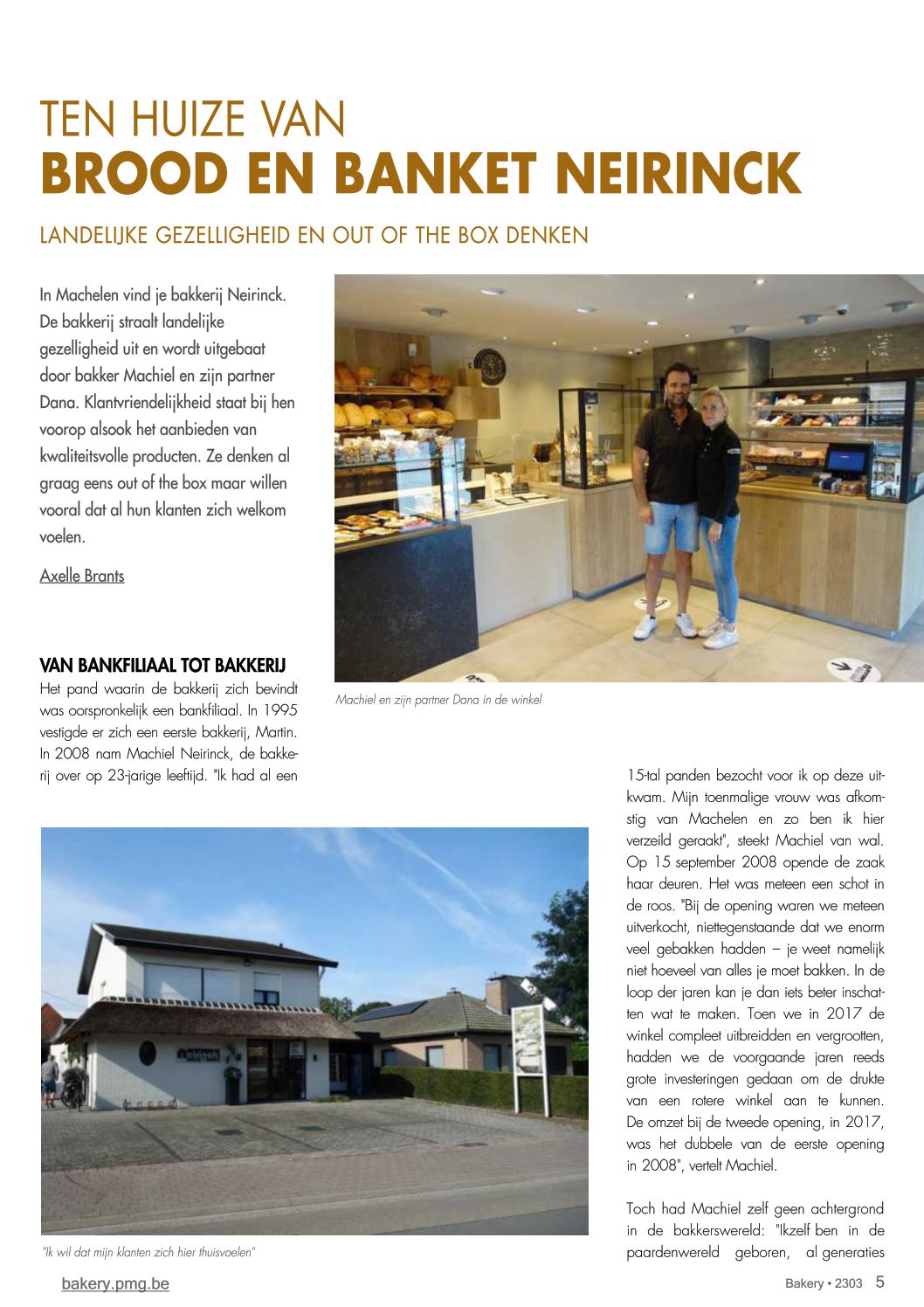 TEN HUIZE VAN
BROOD EN BANKET NEIRINCK

LANDELIJKE GEZELLIGHEID EN OUT OF THE BOX DENKEN

In Machelen vind je bakkerij Neirinck. De bakkerij straalt landelijke gezelligheid uit en wordt uitgebaat door bakker Machiel en zijn partner Dana. Klantvriendelijkheid staat bij hen voorop alsook het aanbieden van kwaliteitsvolle producten. Ze denken al graag eens out of the box maar willen vooral dat al hun klanten zich welkom voelen.

Axelle Brants

Machiel en zijn partner Dana in de winkel

VAN BANKFILIAAL TOT BAKKERIJ
Het pand waarin de bakkerij zich bevindt was oorspronkelijk een bankfiliaal. In 1995 vestigde er zich een eerste bakkerij, Martin. In 2008 nam Machiel Neirinck, de bakkerij over op 23-jarige leeftijd. "Ik had al een 15-tal panden bezocht voor ik op deze uitkwam. Mijn toenmalige vrouw was afkomstig van Machelen en zo ben ik hier verzeild geraakt", steekt Machiel van wal. Op 15 september 2008 opende de zaak haar deuren. Het was meteen een schot in de roos. "Bij de opening waren we meteen uitverkocht, niettegenstaande dat we enorm veel gebakken hadden – je weet namelijk niet hoeveel van alles je moet bakken. In de loop der jaren kan je dan iets beter inschatten wat te maken. Toen we in 2017 de winkel compleet uitbreidden en vergrootten, hadden we de voorgaande jaren reeds grote investeringen gedaan om de drukte van een rotere winkel aan te kunnen. De omzet bij de tweede opening, in 2017, was het dubbele van de eerste opening in 2008", vertelt Machiel.

Toch had Machiel zelf geen achtergrond in de bakkerswereld: "Ikzelf ben in de paardenwereld geboren, al generaties

Neirinck

"Ik wil dat mijn klanten zich hier thuisvoelen"

bakery.pmg.be

Bakery • 2303 5